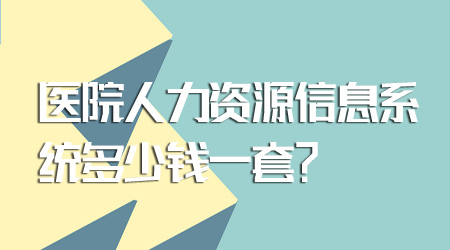 医院人力资源信息系统多少钱一套?